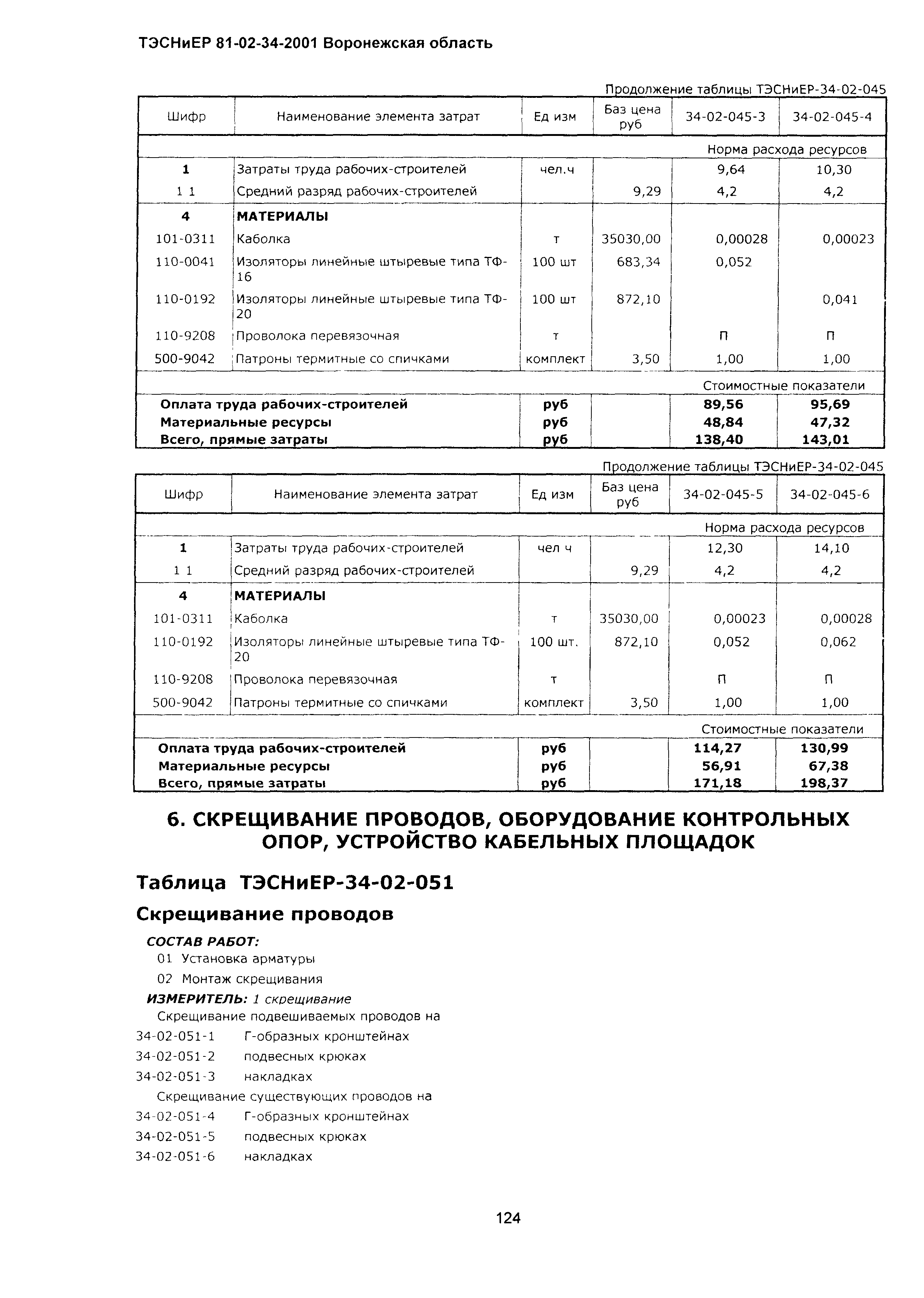 ТЭСНиЕР 81-02-34-2001 Воронежская область

Продолжение таблицы ТЭСНиЕР-34-02-045

| Шифр | Наименование элемента затрат | Ед изм | Баз цена руб | 34-02-045-3 | 34-02-045-4 |
|---|---|---|---|---|---|
| | | | | Норма расхода ресурсов | |
| 1 | Затраты труда рабочих-строителей | чел.ч | | 9,64 | 10,30 |
| 1 1 | Средний разряд рабочих-строителей | | 9,29 | 4,2 | 4,2 |
| 4 | МАТЕРИАЛЫ | | | | |
| 101-0311 | Каболка | т | 35030,00 | 0,00028 | 0,00023 |
| 110-0041 | Изоляторы линейные штыревые типа ТФ-16 | 100 шт | 683,34 | 0,052 | |
| 110-0192 | Изоляторы линейные штыревые типа ТФ-20 | 100 шт | 872,10 | | 0,041 |
| 110-9208 | Проволока перевязочная | т | | П | П |
| 500-9042 | Патроны термитные со спичками | комплект | 3,50 | 1,00 | 1,00 |
| | | | | Стоимостные показатели | |
| Оплата труда рабочих-строителей | | руб | | 89,56 | 95,69 |
| Материальные ресурсы | | руб | | 48,84 | 47,32 |
| Всего, прямые затраты | | руб | | 138,40 | 143,01 |

Продолжение таблицы ТЭСНиЕР-34-02-045

| Шифр | Наименование элемента затрат | Ед изм | Баз цена руб | 34-02-045-5 | 34-02-045-6 |
|---|---|---|---|---|---|
| | | | | Норма расхода ресурсов | |
| 1 | Затраты труда рабочих-строителей | чел ч | | 12,30 | 14,10 |
| 1 1 | Средний разряд рабочих-строителей | | 9,29 | 4,2 | 4,2 |
| 4 | МАТЕРИАЛЫ | | | | |
| 101-0311 | Каболка | т | 35030,00 | 0,00023 | 0,00028 |
| 110-0192 | Изоляторы линейные штыревые типа ТФ-20 | 100 шт. | 872,10 | 0,052 | 0,062 |
| 110-9208 | Проволока перевязочная | т | | П | П |
| 500-9042 | Патроны термитные со спичками | комплект | 3,50 | 1,00 | 1,00 |
| | | | | Стоимостные показатели | |
| Оплата труда рабочих-строителей | | руб | | 114,27 | 130,99 |
| Материальные ресурсы | | руб | | 56,91 | 67,38 |
| Всего, прямые затраты | | руб | | 171,18 | 198,37 |

6. СКРЕЩИВАНИЕ ПРОВОДОВ, ОБОРУДОВАНИЕ КОНТРОЛЬНЫХ ОПОР, УСТРОЙСТВО КАБЕЛЬНЫХ ПЛОЩАДОК

Таблица ТЭСНиЕР-34-02-051

Скрещивание проводов

СОСТАВ РАБОТ:
01 Установка арматуры
02 Монтаж скрещивания

ИЗМЕРИТЕЛЬ: 1 скрещивание

Скрещивание подвешиваемых проводов на
34-02-051-1 Г-образных кронштейнах
34-02-051-2 подвесных крюках
34-02-051-3 накладках
Скрещивание существующих проводов на
34-02-051-4 Г-образных кронштейнах
34-02-051-5 подвесных крюках
34-02-051-6 накладках

124